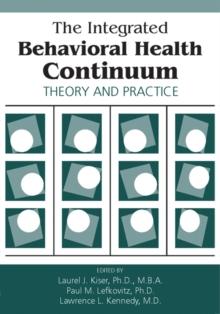 The Integrated
Behavioral Health
Continuum
THEORY AND PRACTICE

EDITED BY
Laurel J. Kiser, Ph.D., M.B.A.
Paul M. Lefkovitz, Ph.D
Lawrence L. Kennedy, M.D.